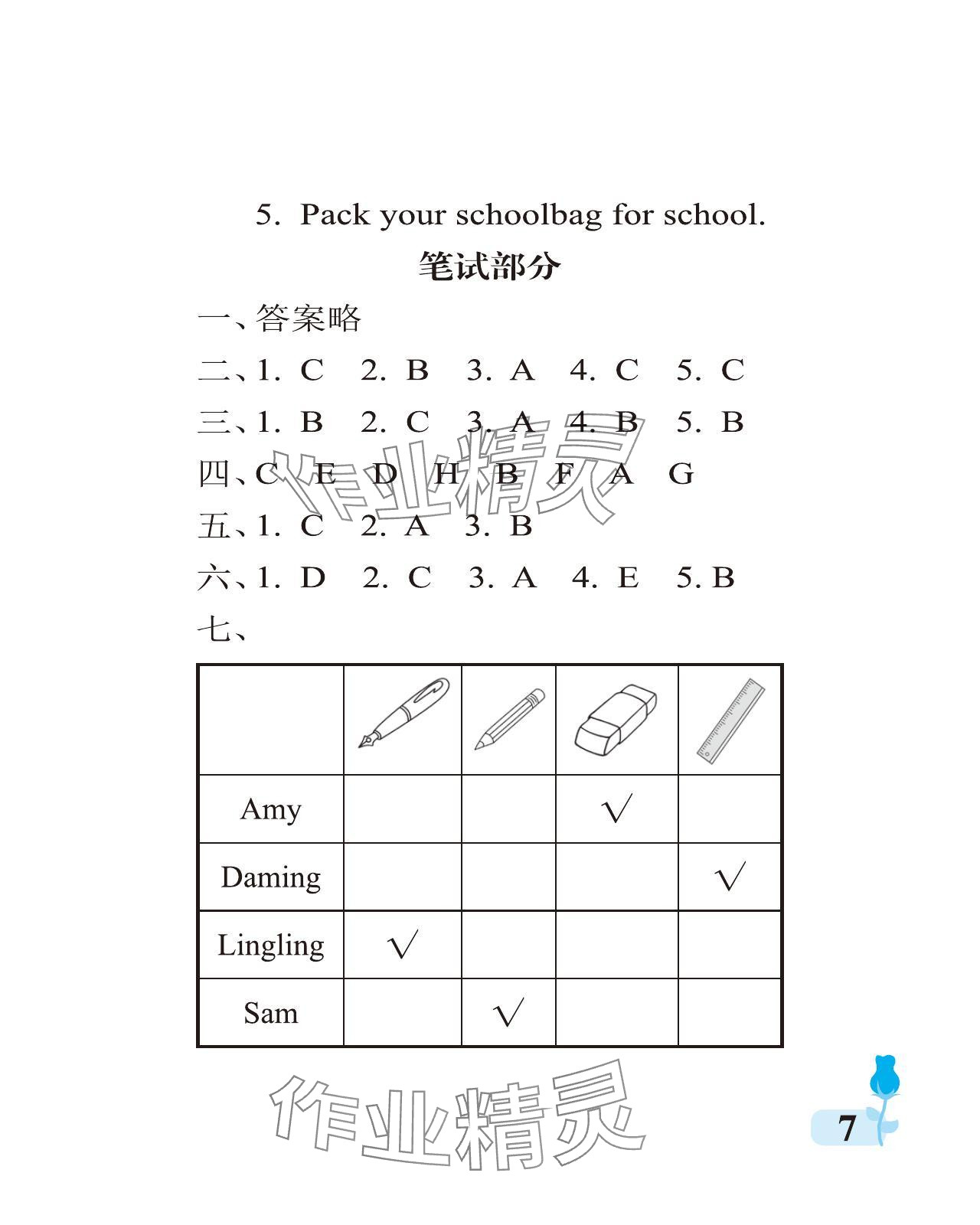 5. Pack your schoolbag for school.

笔试部分

一、答案略

二、1. C 2. B 3. A 4. C 5. C

三、1. B 2. C 3. A 4. B 5. B

四、C E D H B F A G

五、1. C 2. A 3. B

六、1. D 2. C 3. A 4. E 5. B

七、

|  |  |  |  |  |
|---|---|---|---|---|
| Amy |  |  | √ |  |
| Daming |  |  |  | √ |
| Lingling | √ |  |  |  |
| Sam |  | √ |  |  |

作业精灵

作业精灵

7